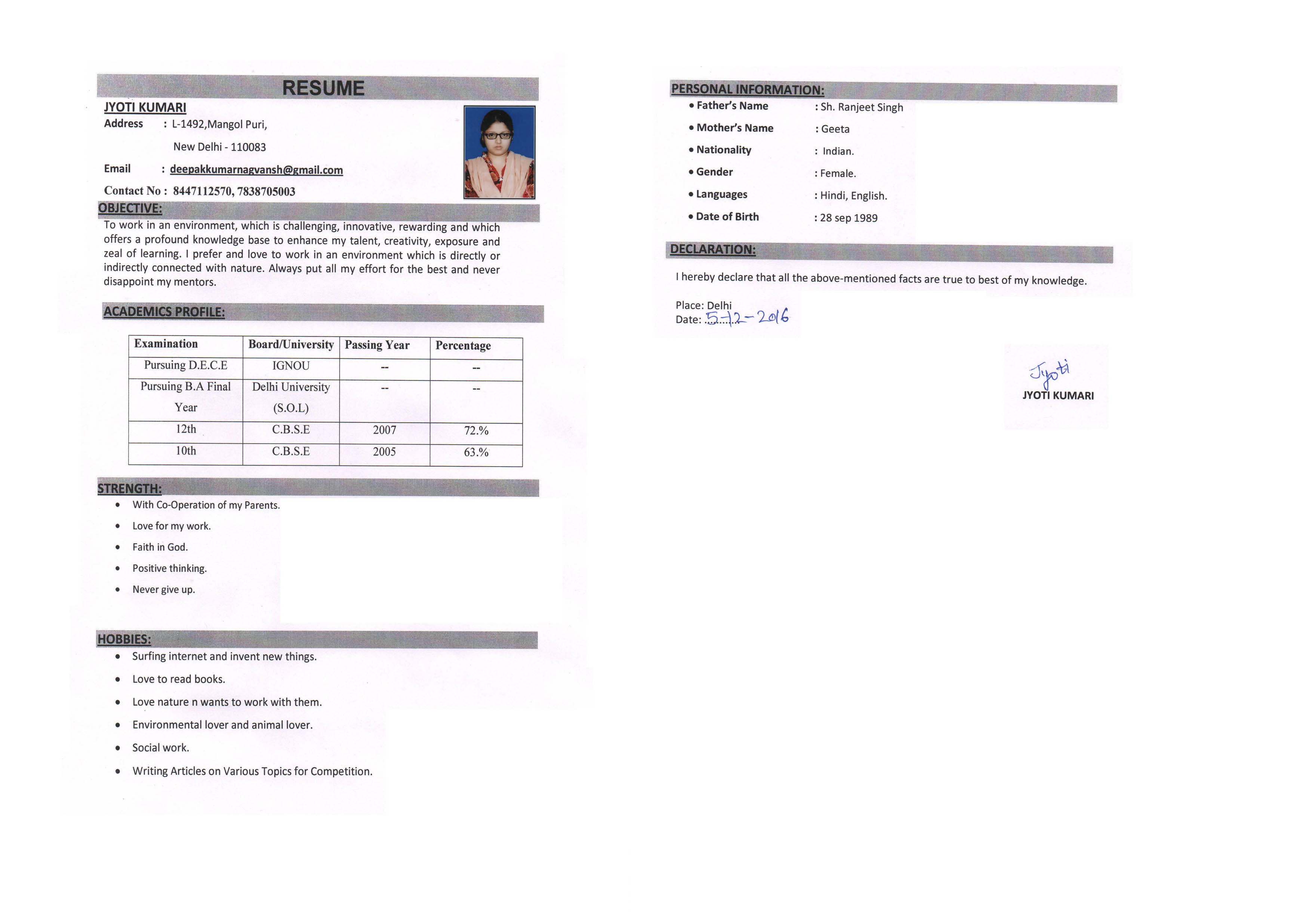 RESUME

JYOTI KUMARI
Address : L-1492,Mangol Puri,
New Delhi - 110083

Email : deepakkumarnagvansh@gmail.com

Contact No : 8447112570, 7838705003

OBJECTIVE:

To work in an environment, which is challenging, innovative, rewarding and which offers a profound knowledge base to enhance my talent, creativity, exposure and zeal of learning. I prefer and love to work in an environment which is directly or indirectly connected with nature. Always put all my effort for the best and never disappoint my mentors.

ACADEMICS PROFILE:

| Examination | Board/University | Passing Year | Percentage |
|---|---|---|---|
| Pursuing D.E.C.E | IGNOU | -- | -- |
| Pursuing B.A Final Year | Delhi University (S.O.L) | -- | -- |
| 12th | C.B.S.E | 2007 | 72.% |
| 10th | C.B.S.E | 2005 | 63.% |

STRENGTH:

• With Co-Operation of my Parents.
• Love for my work.
• Faith in God.
• Positive thinking.
• Never give up.

HOBBIES:

• Surfing internet and invent new things.
• Love to read books.
• Love nature n wants to work with them.
• Environmental lover and animal lover.
• Social work.
• Writing Articles on Various Topics for Competition.

PERSONAL INFORMATION:

• Father's Name : Sh. Ranjeet Singh
• Mother's Name : Geeta
• Nationality : Indian.
• Gender : Female.
• Languages : Hindi, English.
• Date of Birth : 28 sep 1989

DECLARATION:

I hereby declare that all the above-mentioned facts are true to best of my knowledge.

Place: Delhi
Date: 5-12-2016

Jyoti
JYOTI KUMARI